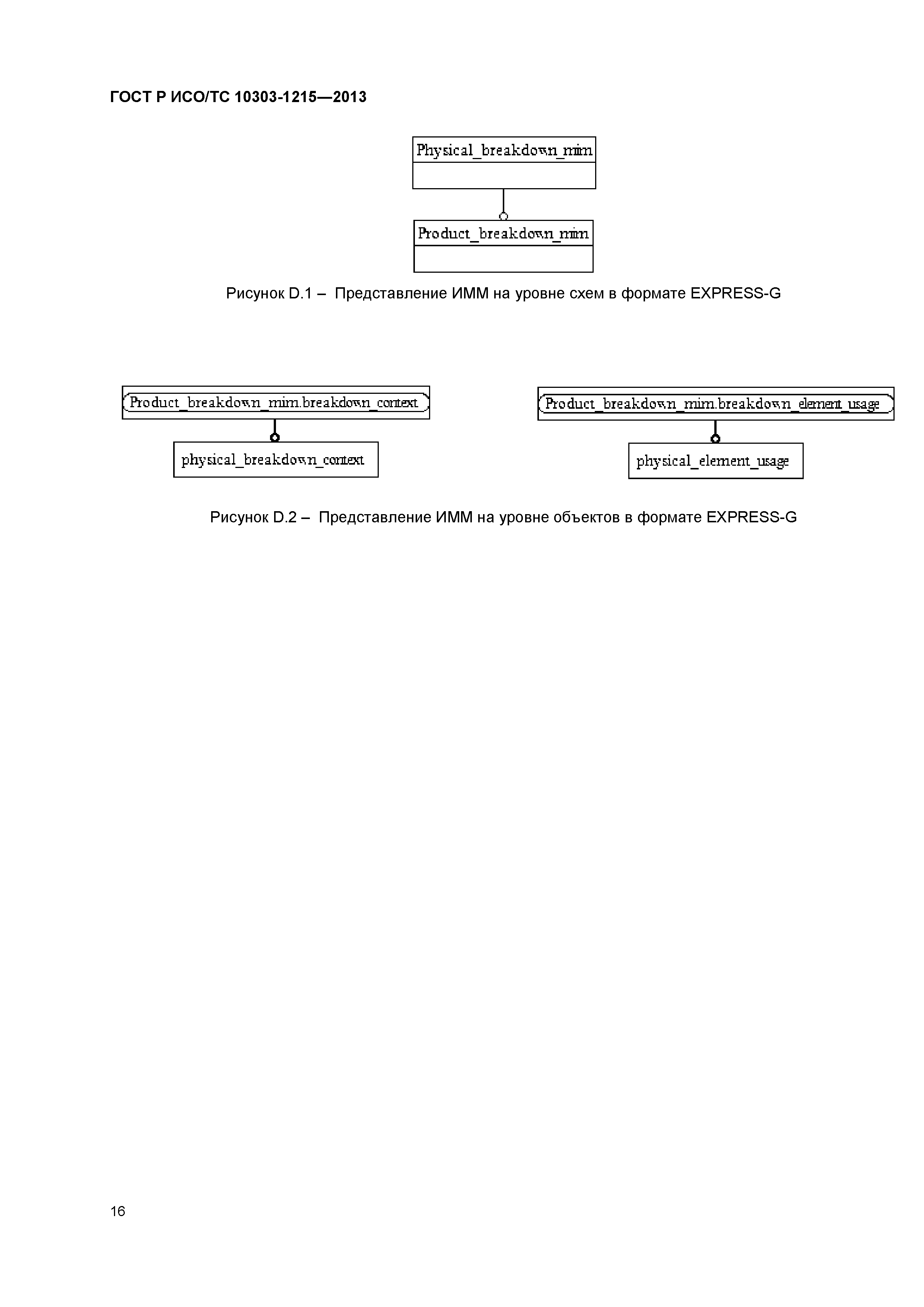 ГОСТ Р ИСО/ТС 10303-1215—2013

Physical_breakdown_mim

Product_breakdown_mim

Рисунок D.1 – Представление ИММ на уровне схем в формате EXPRESS-G

Product_breakdown_mim.breakdown_context

physical_breakdown_context

Product_breakdown_mim.breakdown_element_usage

physical_element_usage

Рисунок D.2 – Представление ИММ на уровне объектов в формате EXPRESS-G

16